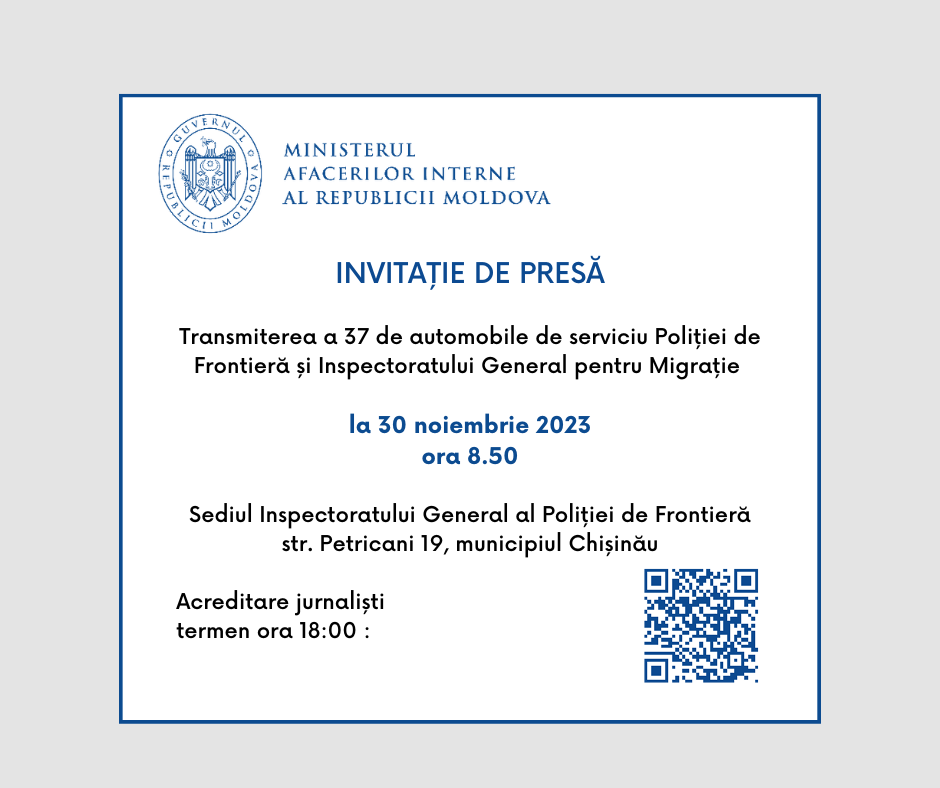 GUVERNUL REPUBLICII MOLDOVA

MINISTERUL
AFACERILOR INTERNE
AL REPUBLICII MOLDOVA

INVITAȚIE DE PRESĂ

Transmiterea a 37 de automobile de serviciu Poliției de Frontieră și Inspectoratului General pentru Migrație

la 30 noiembrie 2023
ora 8.50

Sediul Inspectoratului General al Poliției de Frontieră
str. Petricani 19, municipiul Chișinău

Acreditare jurnaliști
termen ora 18:00 :